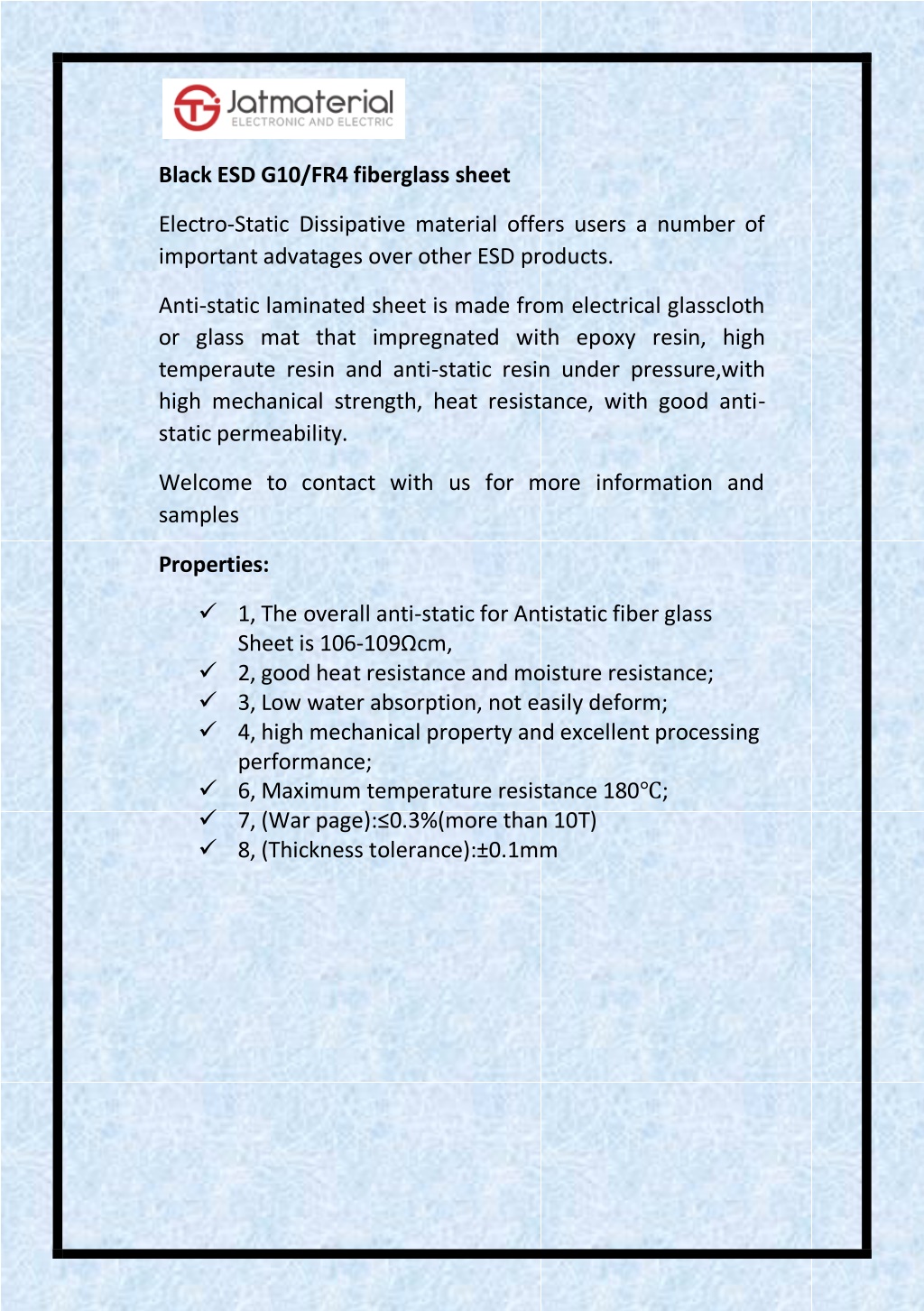 Jatmaterial
ELECTRONIC AND ELECTRIC

Black ESD G10/FR4 fiberglass sheet

Electro-Static Dissipative material offers users a number of important advatages over other ESD products.

Anti-static laminated sheet is made from electrical glasscloth or glass mat that impregnated with epoxy resin, high temperaute resin and anti-static resin under pressure,with high mechanical strength, heat resistance, with good anti-static permeability.

Welcome to contact with us for more information and samples

Properties:

✓ 1, The overall anti-static for Antistatic fiber glass Sheet is 106-109Ωcm,
✓ 2, good heat resistance and moisture resistance;
✓ 3, Low water absorption, not easily deform;
✓ 4, high mechanical property and excellent processing performance;
✓ 6, Maximum temperature resistance 180℃;
✓ 7, (War page):≤0.3%(more than 10T)
✓ 8, (Thickness tolerance):±0.1mm